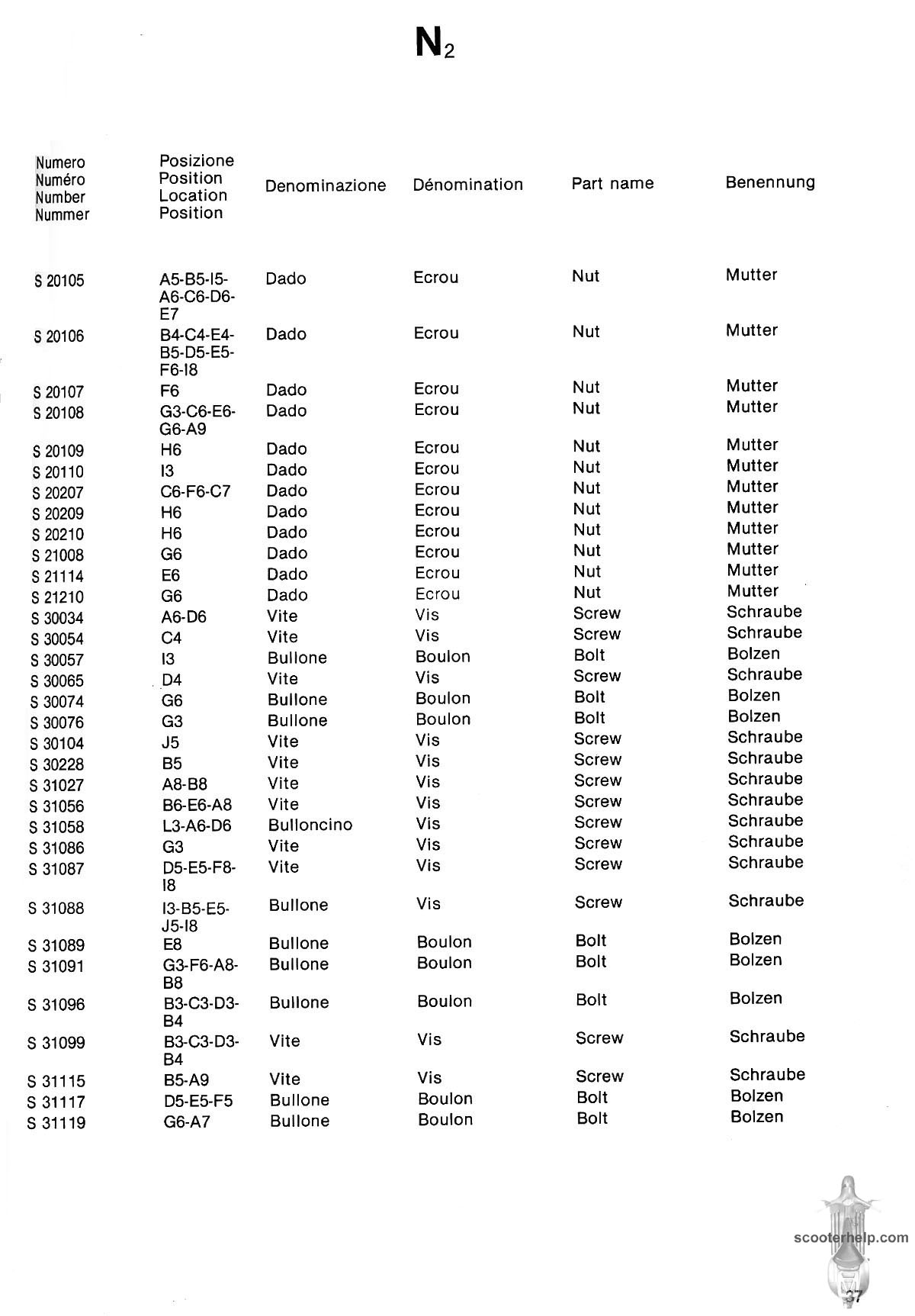 $N_2$

| Numero Numéro Number Nummer | Posizione Position Location Position | Denominazione | Dénomination | Part name | Benennung |
|---|---|---|---|---|---|
| S 20105 | A5-B5-I5-A6-C6-D6-E7 | Dado | Ecrou | Nut | Mutter |
| S 20106 | B4-C4-E4-B5-D5-E5-F6-I8 | Dado | Ecrou | Nut | Mutter |
| S 20107 | F6 | Dado | Ecrou | Nut | Mutter |
| S 20108 | G3-C6-E6-G6-A9 | Dado | Ecrou | Nut | Mutter |
| S 20109 | H6 | Dado | Ecrou | Nut | Mutter |
| S 20110 | I3 | Dado | Ecrou | Nut | Mutter |
| S 20207 | C6-F6-C7 | Dado | Ecrou | Nut | Mutter |
| S 20209 | H6 | Dado | Ecrou | Nut | Mutter |
| S 20210 | H6 | Dado | Ecrou | Nut | Mutter |
| S 21008 | G6 | Dado | Ecrou | Nut | Mutter |
| S 21114 | E6 | Dado | Ecrou | Nut | Mutter |
| S 21210 | G6 | Dado | Ecrou | Nut | Mutter |
| S 30034 | A6-D6 | Vite | Vis | Screw | Schraube |
| S 30054 | C4 | Vite | Vis | Screw | Schraube |
| S 30057 | I3 | Bullone | Boulon | Bolt | Bolzen |
| S 30065 | D4 | Vite | Vis | Screw | Schraube |
| S 30074 | G6 | Bullone | Boulon | Bolt | Bolzen |
| S 30076 | G3 | Bullone | Boulon | Bolt | Bolzen |
| S 30104 | J5 | Vite | Vis | Screw | Schraube |
| S 30228 | B5 | Vite | Vis | Screw | Schraube |
| S 31027 | A8-B8 | Vite | Vis | Screw | Schraube |
| S 31056 | B6-E6-A8 | Vite | Vis | Screw | Schraube |
| S 31058 | L3-A6-D6 | Bulloncino | Vis | Screw | Schraube |
| S 31086 | G3 | Vite | Vis | Screw | Schraube |
| S 31087 | D5-E5-F8-I8 | Vite | Vis | Screw | Schraube |
| S 31088 | I3-B5-E5-J5-I8 | Bullone | Vis | Screw | Schraube |
| S 31089 | E8 | Bullone | Boulon | Bolt | Bolzen |
| S 31091 | G3-F6-A8-B8 | Bullone | Boulon | Bolt | Bolzen |
| S 31096 | B3-C3-D3-B4 | Bullone | Boulon | Bolt | Bolzen |
| S 31099 | B3-C3-D3-B4 | Vite | Vis | Screw | Schraube |
| S 31115 | B5-A9 | Vite | Vis | Screw | Schraube |
| S 31117 | D5-E5-F5 | Bullone | Boulon | Bolt | Bolzen |
| S 31119 | G6-A7 | Bullone | Boulon | Bolt | Bolzen |

scooterhelp.com

37